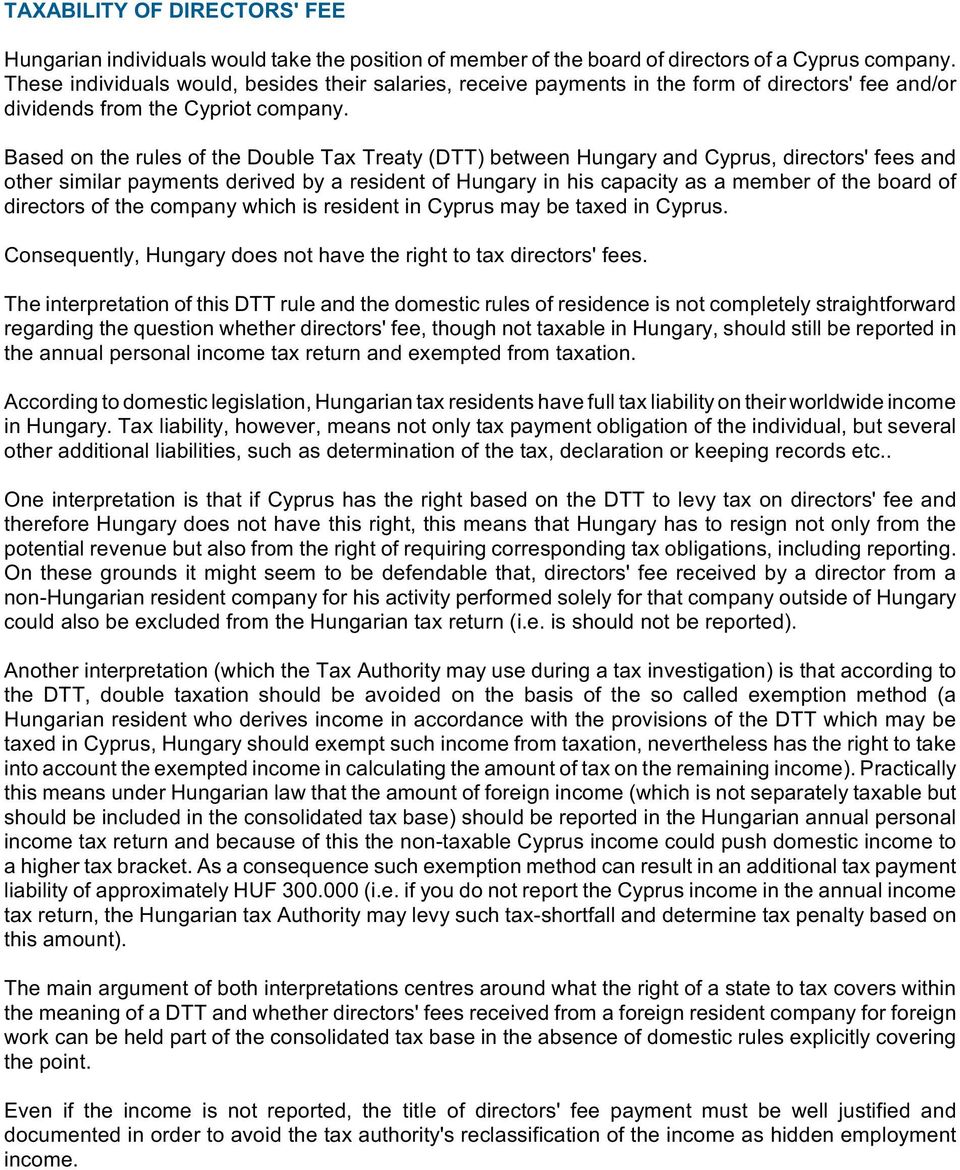 TAXABILITY OF DIRECTORS' FEE

Hungarian individuals would take the position of member of the board of directors of a Cyprus company. These individuals would, besides their salaries, receive payments in the form of directors' fee and/or dividends from the Cypriot company.

Based on the rules of the Double Tax Treaty (DTT) between Hungary and Cyprus, directors' fees and other similar payments derived by a resident of Hungary in his capacity as a member of the board of directors of the company which is resident in Cyprus may be taxed in Cyprus.

Consequently, Hungary does not have the right to tax directors' fees.

The interpretation of this DTT rule and the domestic rules of residence is not completely straightforward regarding the question whether directors' fee, though not taxable in Hungary, should still be reported in the annual personal income tax return and exempted from taxation.

According to domestic legislation, Hungarian tax residents have full tax liability on their worldwide income in Hungary. Tax liability, however, means not only tax payment obligation of the individual, but several other additional liabilities, such as determination of the tax, declaration or keeping records etc..

One interpretation is that if Cyprus has the right based on the DTT to levy tax on directors' fee and therefore Hungary does not have this right, this means that Hungary has to resign not only from the potential revenue but also from the right of requiring corresponding tax obligations, including reporting. On these grounds it might seem to be defendable that, directors' fee received by a director from a non-Hungarian resident company for his activity performed solely for that company outside of Hungary could also be excluded from the Hungarian tax return (i.e. is should not be reported).

Another interpretation (which the Tax Authority may use during a tax investigation) is that according to the DTT, double taxation should be avoided on the basis of the so called exemption method (a Hungarian resident who derives income in accordance with the provisions of the DTT which may be taxed in Cyprus, Hungary should exempt such income from taxation, nevertheless has the right to take into account the exempted income in calculating the amount of tax on the remaining income). Practically this means under Hungarian law that the amount of foreign income (which is not separately taxable but should be included in the consolidated tax base) should be reported in the Hungarian annual personal income tax return and because of this the non-taxable Cyprus income could push domestic income to a higher tax bracket. As a consequence such exemption method can result in an additional tax payment liability of approximately HUF 300.000 (i.e. if you do not report the Cyprus income in the annual income tax return, the Hungarian tax Authority may levy such tax-shortfall and determine tax penalty based on this amount).

The main argument of both interpretations centres around what the right of a state to tax covers within the meaning of a DTT and whether directors' fees received from a foreign resident company for foreign work can be held part of the consolidated tax base in the absence of domestic rules explicitly covering the point.

Even if the income is not reported, the title of directors' fee payment must be well justified and documented in order to avoid the tax authority's reclassification of the income as hidden employment income.